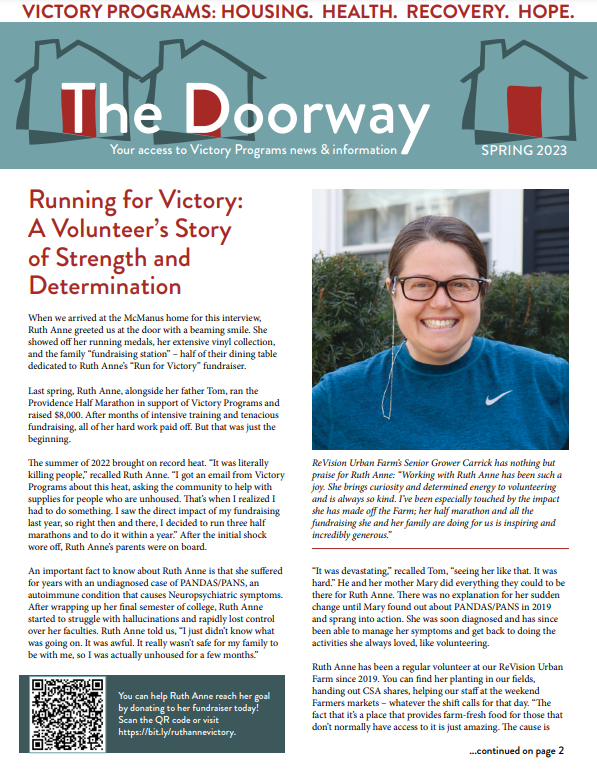 VICTORY PROGRAMS: HOUSING. HEALTH. RECOVERY. HOPE.

The Doorway

Your access to Victory Programs news & information

SPRING 2023

Running for Victory: A Volunteer's Story of Strength and Determination

When we arrived at the McManus home for this interview, Ruth Anne greeted us at the door with a beaming smile. She showed off her running medals, her extensive vinyl collection, and the family "fundraising station" – half of their dining table dedicated to Ruth Anne's "Run for Victory" fundraiser.

Last spring, Ruth Anne, alongside her father Tom, ran the Providence Half Marathon in support of Victory Programs and raised $8,000. After months of intensive training and tenacious fundraising, all of her hard work paid off. But that was just the beginning.

The summer of 2022 brought on record heat. "It was literally killing people," recalled Ruth Anne. "I got an email from Victory Programs about this heat, asking the community to help with supplies for people who are unhoused. That's when I realized I had to do something. I saw the direct impact of my fundraising last year, so right then and there, I decided to run three half marathons and to do it within a year." After the initial shock wore off, Ruth Anne's parents were on board.

An important fact to know about Ruth Anne is that she suffered for years with an undiagnosed case of PANDAS/PANS, an autoimmune condition that causes Neuropsychiatric symptoms. After wrapping up her final semester of college, Ruth Anne started to struggle with hallucinations and rapidly lost control over her faculties. Ruth Anne told us, "I just didn't know what was going on. It was awful. It really wasn't safe for my family to be with me, so I was actually unhoused for a few months."

You can help Ruth Anne reach her goal by donating to her fundraiser today! Scan the QR code or visit https://bit.ly/ruthannevictory.

ReVision Urban Farm's Senior Grower Carrick has nothing but praise for Ruth Anne: "Working with Ruth Anne has been such a joy. She brings curiosity and determined energy to volunteering and is always so kind. I've been especially touched by the impact she has made off the Farm; her half marathon and all the fundraising she and her family are doing for us is inspiring and incredibly generous."

"It was devastating," recalled Tom, "seeing her like that. It was hard." He and her mother Mary did everything they could to be there for Ruth Anne. There was no explanation for her sudden change until Mary found out about PANDAS/PANS in 2019 and sprang into action. She was soon diagnosed and has since been able to manage her symptoms and get back to doing the activities she always loved, like volunteering.

Ruth Anne has been a regular volunteer at our ReVision Urban Farm since 2019. You can find her planting in our fields, handing out CSA shares, helping our staff at the weekend Farmers markets – whatever the shift calls for that day. "The fact that it's a place that provides farm-fresh food for those that don't normally have access to it is just amazing. The cause is

...continued on page 2